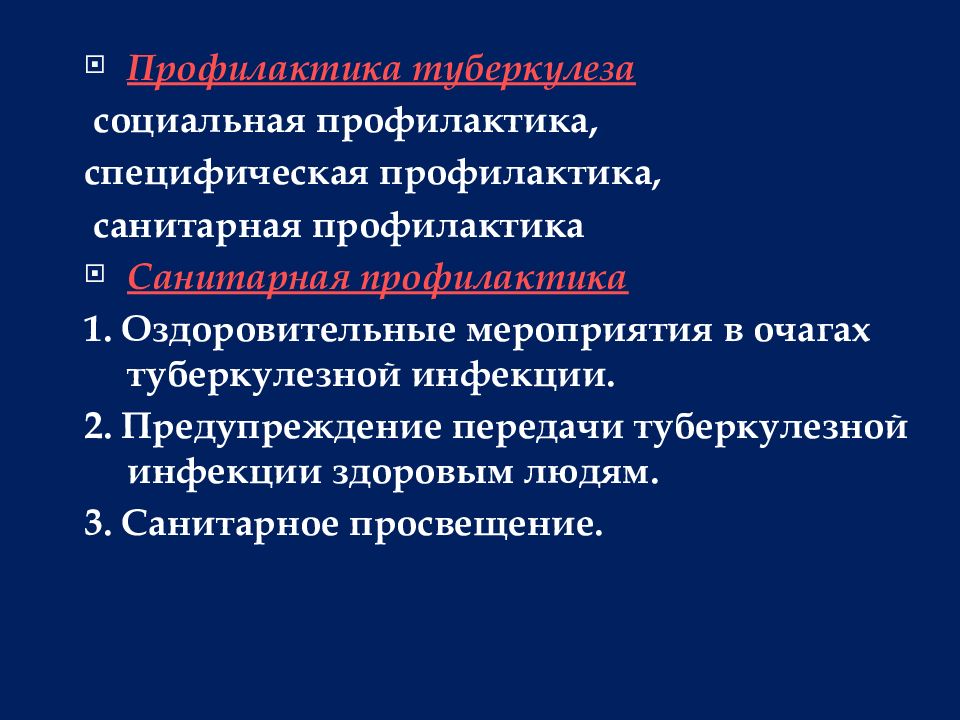 Профилактика туберкулеза
социальная профилактика,
специфическая профилактика,
санитарная профилактика

Санитарная профилактика

1. Оздоровительные мероприятия в очагах туберкулезной инфекции.

2. Предупреждение передачи туберкулезной инфекции здоровым людям.

3. Санитарное просвещение.